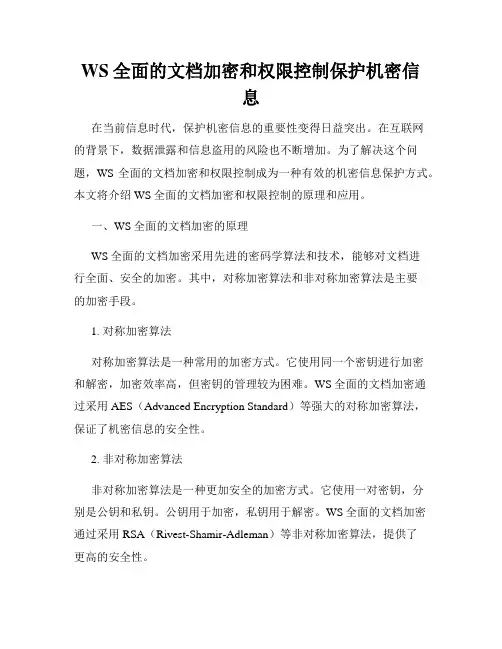 WS 全面的文档加密和权限控制保护机密信息

在当前信息时代，保护机密信息的重要性变得日益突出。在互联网的背景下，数据泄露和信息盗用的风险也不断增加。为了解决这个问题，WS 全面的文档加密和权限控制成为一种有效的机密信息保护方式。本文将介绍 WS 全面的文档加密和权限控制的原理和应用。

一、WS 全面的文档加密的原理

WS 全面的文档加密采用先进的密码学算法和技术，能够对文档进行全面、安全的加密。其中，对称加密算法和非对称加密算法是主要的加密手段。

1. 对称加密算法

对称加密算法是一种常用的加密方式。它使用同一个密钥进行加密和解密，加密效率高，但密钥的管理较为困难。WS 全面的文档加密通过采用 AES（Advanced Encryption Standard）等强大的对称加密算法，保证了机密信息的安全性。

2. 非对称加密算法

非对称加密算法是一种更加安全的加密方式。它使用一对密钥，分别是公钥和私钥。公钥用于加密，私钥用于解密。WS 全面的文档加密通过采用 RSA（Rivest-Shamir-Adleman）等非对称加密算法，提供了更高的安全性。